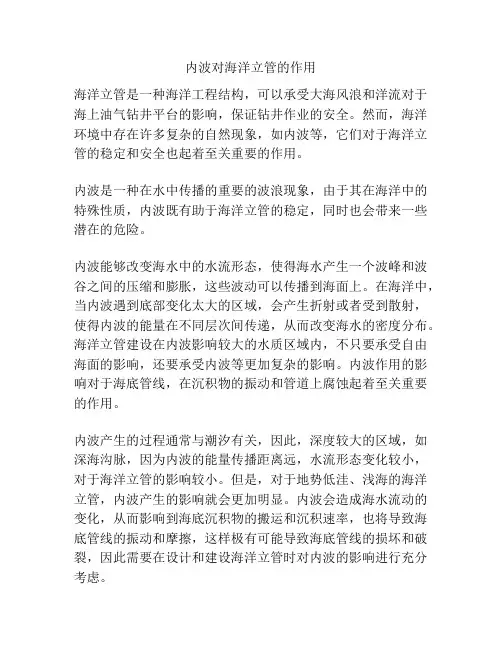 内波对海洋立管的作用

海洋立管是一种海洋工程结构，可以承受大海风浪和洋流对于海上油气钻井平台的影响，保证钻井作业的安全。然而，海洋环境中存在许多复杂的自然现象，如内波等，它们对于海洋立管的稳定和安全也起着至关重要的作用。

内波是一种在水中传播的重要的波浪现象，由于其在海洋中的特殊性质，内波既有助于海洋立管的稳定，同时也会带来一些潜在的危险。

内波能够改变海水中的水流形态，使得海水产生一个波峰和波谷之间的压缩和膨胀，这些波动可以传播到海面上。在海洋中，当内波遇到底部变化太大的区域，会产生折射或者受到散射，使得内波的能量在不同层次间传递，从而改变海水的密度分布。海洋立管建设在内波影响较大的水质区域内，不只要承受自由海面的影响，还要承受内波等更加复杂的影响。内波作用的影响对于海底管线，在沉积物的振动和管道上腐蚀起着至关重要的作用。

内波产生的过程通常与潮汐有关，因此，深度较大的区域，如深海沟脉，因为内波的能量传播距离远，水流形态变化较小，对于海洋立管的影响较小。但是，对于地势低洼、浅海的海洋立管，内波产生的影响就会更加明显。内波会造成海水流动的变化，从而影响到海底沉积物的搬运和沉积速率，也将导致海底管线的振动和摩擦，这样极有可能导致海底管线的损坏和破裂，因此需要在设计和建设海洋立管时对内波的影响进行充分考虑。